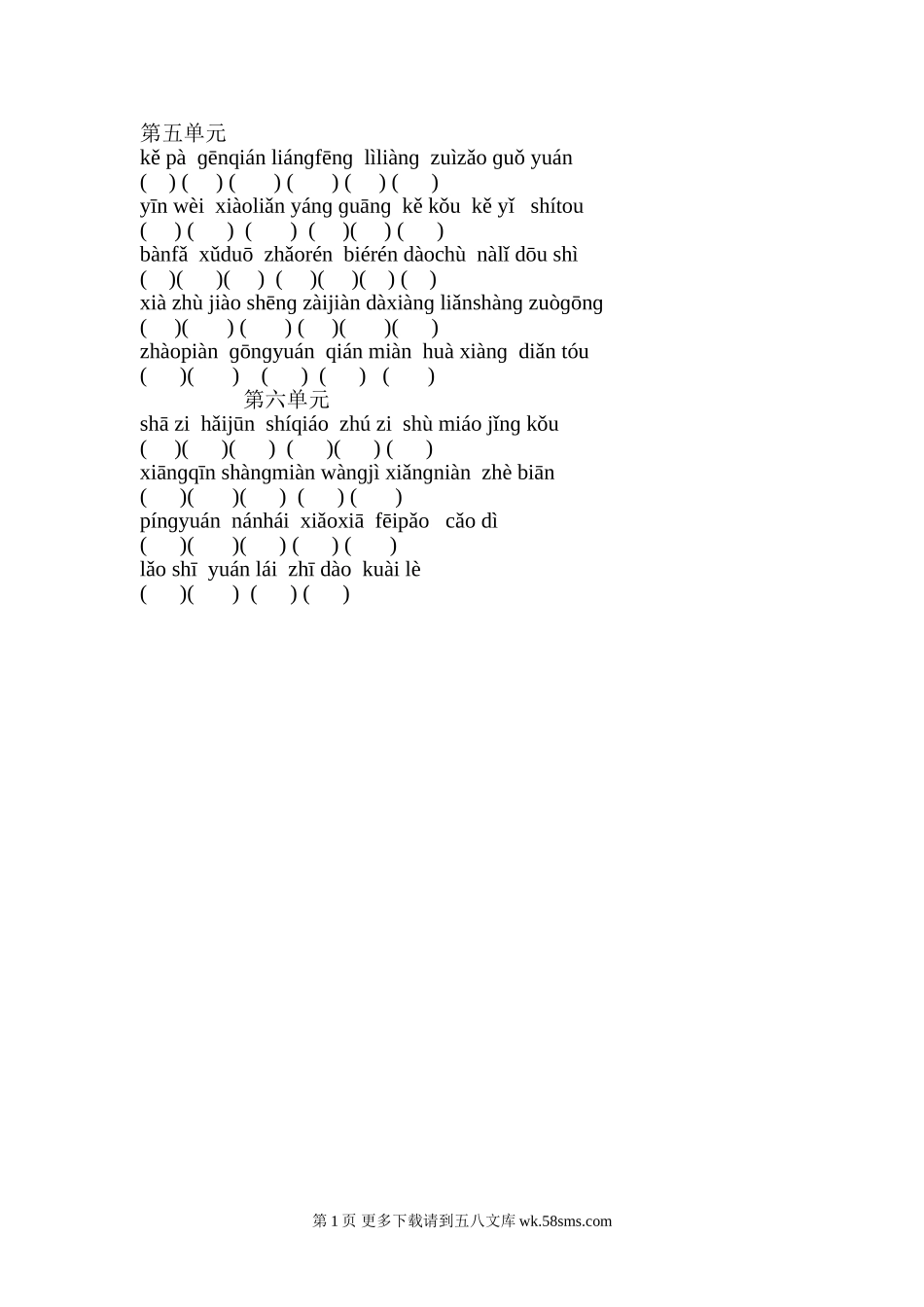 第五单元
kě pà gēnqián liángfēng lìliàng zuìzǎo guǒ yuán
( ) ( ) ( ) ( ) ( ) ( )
yīn wèi xiàoliǎn yáng guāng kě kǒu kě yǐ shítou
( ) ( ) ( ) ( )( ) ( )
bànfǎ xǔduō zhǎorén biérén dàochù nàlǐ dōu shì
( )( )( ) ( )( )( ) ( )
xià zhù jiào shēng zàijiàn dàxiàng liǎnshàng zuògōng
( )( ) ( ) ( )( )( )
zhàopiàn gōngyuán qián miàn huà xiàng diǎn tóu
( )( ) ( ) ( ) ( )
第六单元
shā zi hǎijūn shíqiáo zhú zi shù miáo jǐng kǒu
( )( )( ) ( )( ) ( )
xiāngqīn shàngmiàn wàngjì xiǎngniàn zhè biān
( )( )( ) ( ) ( )
píngyuán nánhái xiǎoxiā fēipǎo cǎo dì
( )( )( ) ( ) ( )
lǎo shī yuán lái zhī dào kuài lè
( )( ) ( ) ( )

第 1 页 更多下载请到五八文库 wk.58sms.com